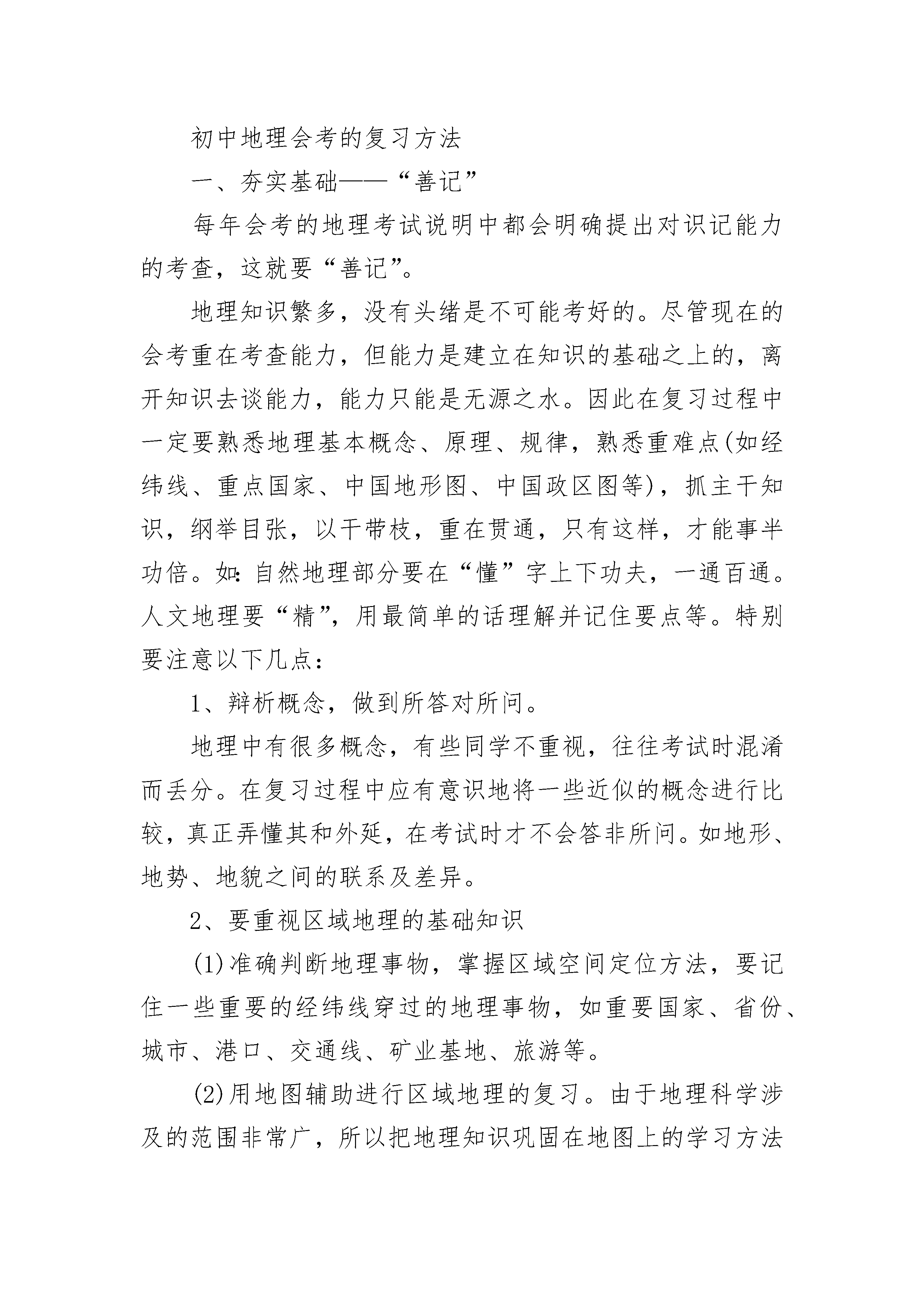 初中地理会考的复习方法

一、夯实基础——“善记”

每年会考的地理考试说明中都会明确提出对识记能力的考查，这就要“善记”。

地理知识繁多，没有头绪是不可能考好的。尽管现在的会考重在考查能力，但能力是建立在知识的基础之上的，离开知识去谈能力，能力只能是无源之水。因此在复习过程中一定要熟悉地理基本概念、原理、规律，熟悉重难点(如经纬线、重点国家、中国地形图、中国政区图等)，抓主干知识，纲举目张，以干带枝，重在贯通，只有这样，才能事半功倍。如：自然地理部分要在“懂”字上下功夫，一通百通。人文地理要“精”，用最简单的话理解并记住要点等。特别要注意以下几点：

1、辩析概念，做到所答对所问。

地理中有很多概念，有些同学不重视，往往考试时混淆而丢分。在复习过程中应有意识地将一些近似的概念进行比较，真正弄懂其和外延，在考试时才不会答非所问。如地形、地势、地貌之间的联系及差异。

2、要重视区域地理的基础知识

(1)准确判断地理事物，掌握区域空间定位方法，要记住一些重要的经纬线穿过的地理事物，如重要国家、省份、城市、港口、交通线、矿业基地、旅游等。

(2)用地图辅助进行区域地理的复习。由于地理科学涉及的范围非常广，所以把地理知识巩固在地图上的学习方法